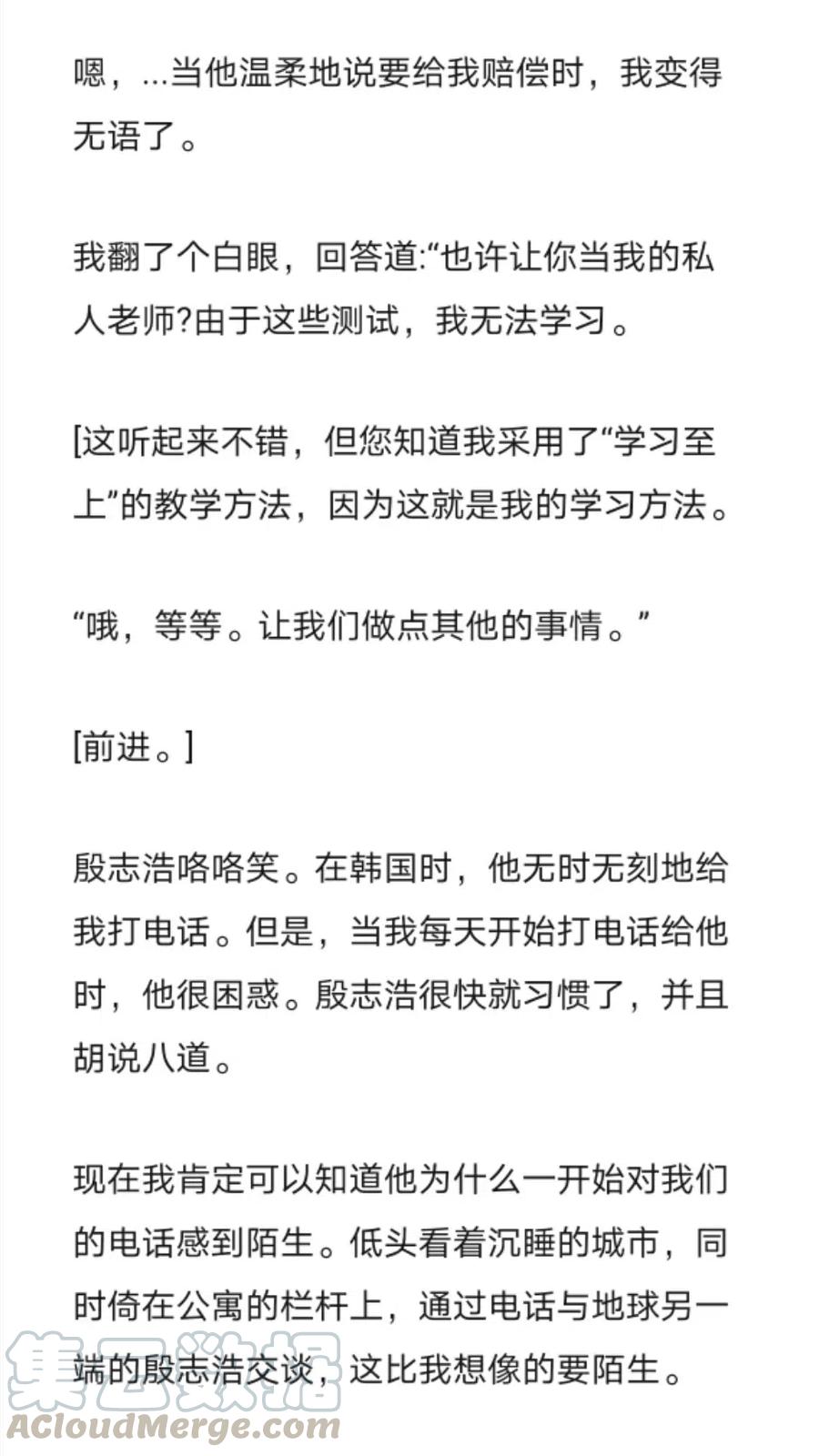 嗯，...当他温柔地说要给我赔偿时，我变得无语了。

我翻了个白眼，回答道:“也许让你当我的私人老师?由于这些测试，我无法学习。

[这听起来不错，但您知道我采用了“学习至上”的教学方法，因为这就是我的学习方法。

“哦，等等。让我们做点其他的事情。”

[前进。]

殷志浩咯咯笑。在韩国时，他无时无刻地给我打电话。但是，当我每天开始打电话给他时，他很困惑。殷志浩很快就习惯了，并且胡说八道。

现在我肯定可以知道他为什么一开始对我们的电话感到陌生。低头看着沉睡的城市，同时倚在公寓的栏杆上，通过电话与地球另一端的殷志浩交谈，这比我想像的要陌生。

集云数据
ACloudMerge.com